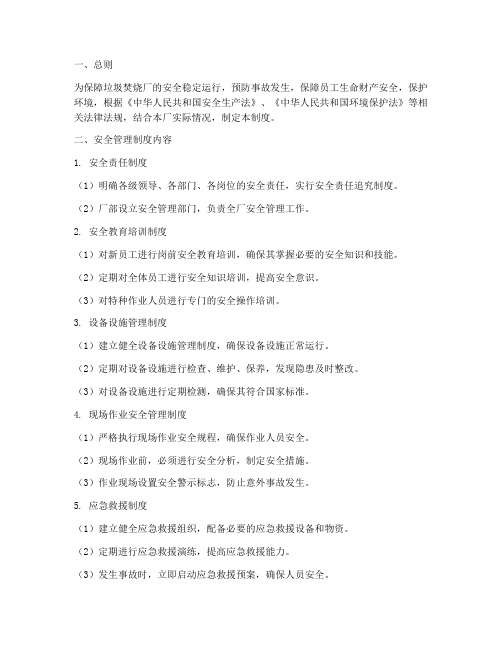 一、总则

为保障垃圾焚烧厂的安全稳定运行，预防事故发生，保障员工生命财产安全，保护环境，根据《中华人民共和国安全生产法》、《中华人民共和国环境保护法》等相关法律法规，结合本厂实际情况，制定本制度。

二、安全管理制度内容

1. 安全责任制度

（1）明确各级领导、各部门、各岗位的安全责任，实行安全责任追究制度。

（2）厂部设立安全管理部门，负责全厂安全管理工作。

2. 安全教育培训制度

（1）对新员工进行岗前安全教育培训，确保其掌握必要的安全知识和技能。

（2）定期对全体员工进行安全知识培训，提高安全意识。

（3）对特种作业人员进行专门的安全操作培训。

3. 设备设施管理制度

（1）建立健全设备设施管理制度，确保设备设施正常运行。

（2）定期对设备设施进行检查、维护、保养，发现隐患及时整改。

（3）对设备设施进行定期检测，确保其符合国家标准。

4. 现场作业安全管理制度

（1）严格执行现场作业安全规程，确保作业人员安全。

（2）现场作业前，必须进行安全分析，制定安全措施。

（3）作业现场设置安全警示标志，防止意外事故发生。

5. 应急救援制度

（1）建立健全应急救援组织，配备必要的应急救援设备和物资。

（2）定期进行应急救援演练，提高应急救援能力。

（3）发生事故时，立即启动应急救援预案，确保人员安全。